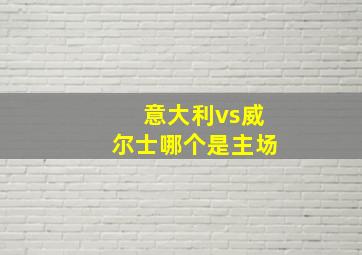 意大利vs威尔士哪个是主场